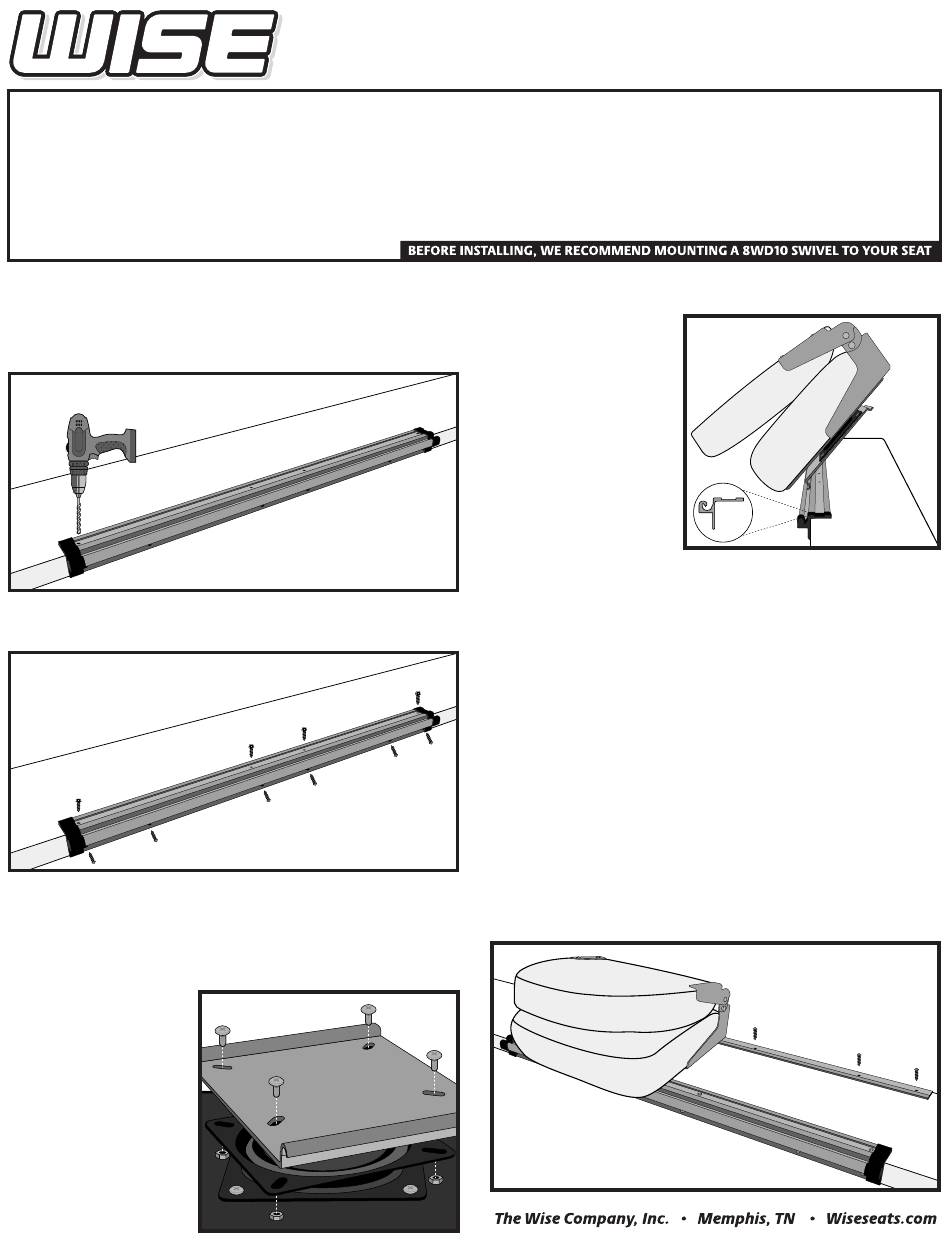 WISE

BEFORE INSTALLING, WE RECOMMEND MOUNTING A 8WD10 SWIVEL TO YOUR SEAT

The Wise Company, Inc. • Memphis, TN • Wiseseats.com